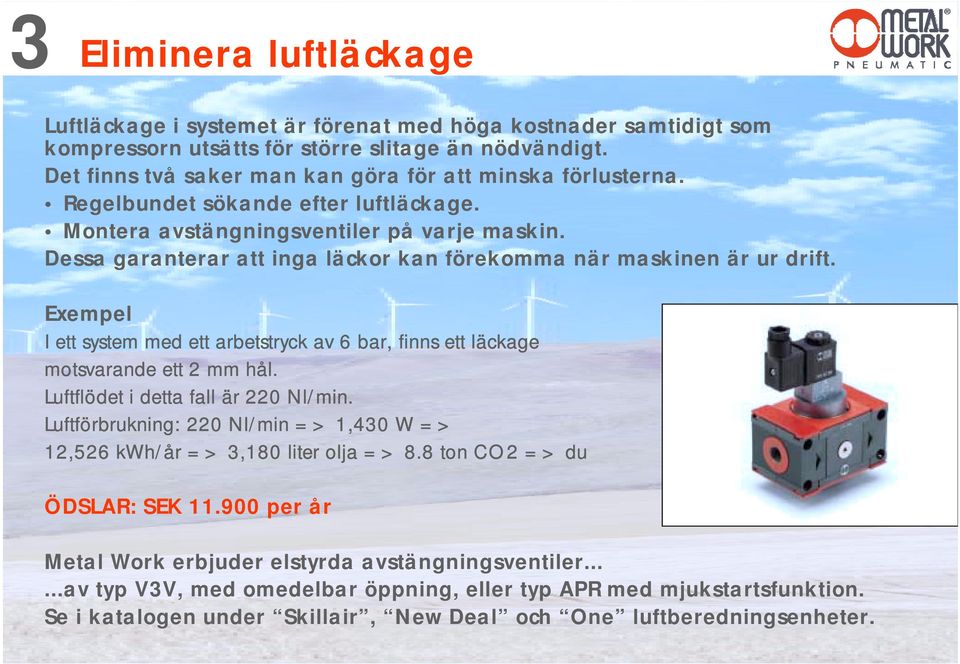 3 Eliminera luftläckage

METAL WORK PNEUMATIC

Luftläckage i systemet är förenat med höga kostnader samtidigt som kompressorn utsätts för större slitage än nödvändigt.
Det finns två saker man kan göra för att minska förlusterna.
• Regelbundet sökande efter luftläckage.
• Montera avstängningsventiler på varje maskin.
Dessa garanterar att inga läckor kan förekomma när maskinen är ur drift.

Exempel
I ett system med ett arbetstryck av 6 bar, finns ett läckage motsvarande ett 2 mm hål.
Luftflödet i detta fall är 220 Nl/min.
Luftförbrukning: 220 Nl/min => 1,430 W =>
12,526 kWh/år => 3,180 liter olja => 8.8 ton CO2 => du

ÖDSLAR: SEK 11.900 per år

Metal Work erbjuder elstyrda avstängningsventiler...
...av typ V3V, med omedelbar öppning, eller typ APR med mjukstartsfunktion.
Se i katalogen under “Skillair”, “New Deal” och “One” luftberedningsenheter.